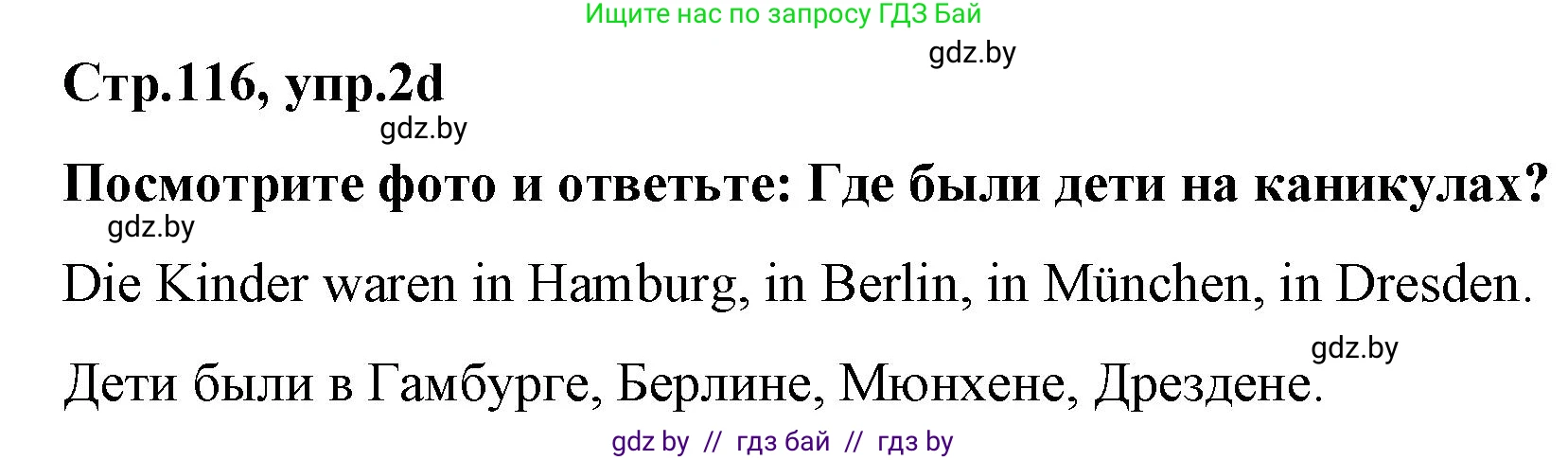 Ищите нас по запросу ГДЗ Бай

gdz.by

Стр.116, упр.2d

gdz.by

Посмотрите фото и ответьте: Где были дети на каникулах?

gdz.by

Die Kinder waren in Hamburg, in Berlin, in München, in Dresden.

gdz.by

Дети были в Гамбурге, Берлине, Мюнхене, Дрездене.

gdz by // гдз бай // гдз by